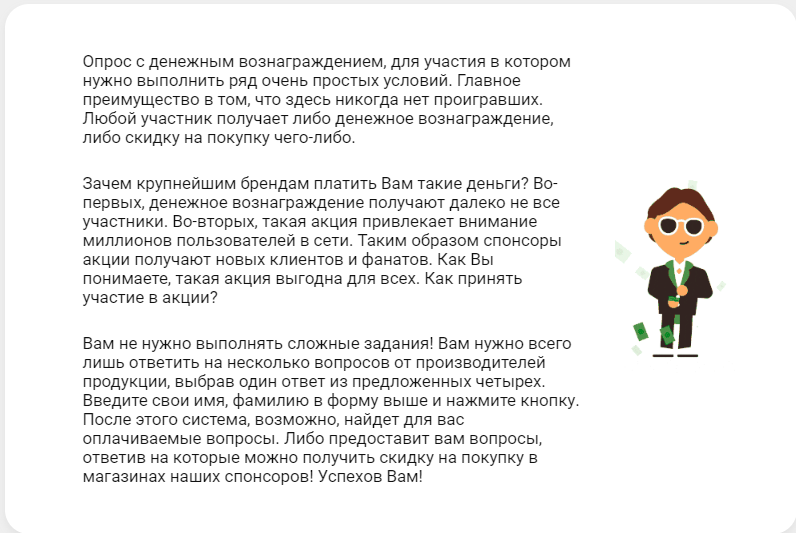 Опрос с денежным вознаграждением, для участия в котором нужно выполнить ряд очень простых условий. Главное преимущество в том, что здесь никогда нет проигравших. Любой участник получает либо денежное вознаграждение, либо скидку на покупку чего-либо.

Зачем крупнейшим брендам платить Вам такие деньги? Во-первых, денежное вознаграждение получают далеко не все участники. Во-вторых, такая акция привлекает внимание миллионов пользователей в сети. Таким образом спонсоры акции получают новых клиентов и фанатов. Как Вы понимаете, такая акция выгодна для всех. Как принять участие в акции?

Вам не нужно выполнять сложные задания! Вам нужно всего лишь ответить на несколько вопросов от производителей продукции, выбрав один ответ из предложенных четырех. Введите свои имя, фамилию в форму выше и нажмите кнопку. После этого система, возможно, найдет для вас оплачиваемые вопросы. Либо предоставит вам вопросы, ответив на которые можно получить скидку на покупку в магазинах наших спонсоров! Успехов Вам!